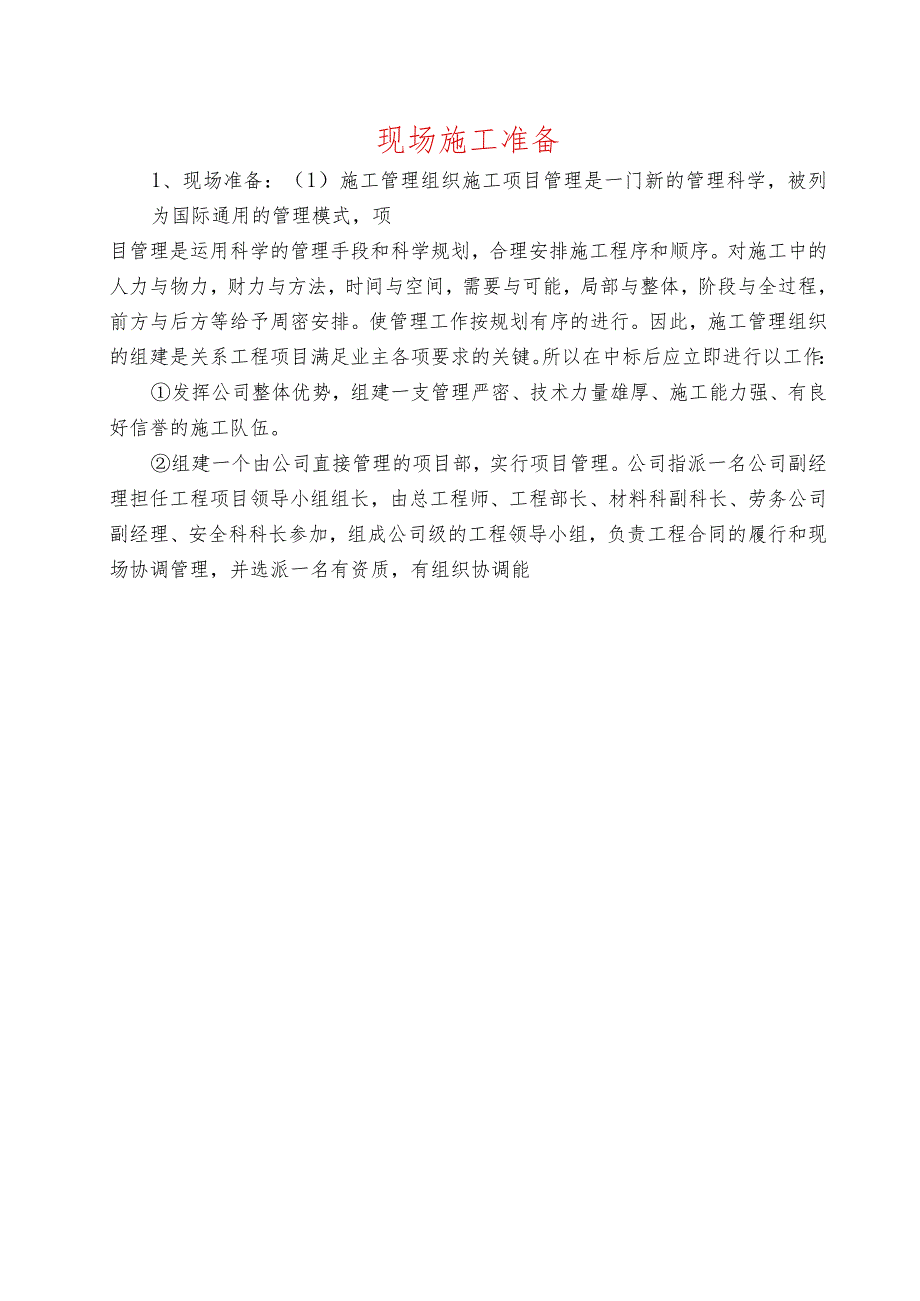 现场施工准备

1、现场准备：（1）施工管理组织施工项目管理是一门新的管理科学，被列为国际通用的管理模式，项

目管理是运用科学的管理手段和科学规划，合理安排施工程序和顺序。对施工中的人力与物力，财力与方法，时间与空间，需要与可能，局部与整体，阶段与全过程，前方与后方等给予周密安排。使管理工作按规划有序的进行。因此，施工管理组织的组建是关系工程项目满足业主各项要求的关键。所以在中标后应立即进行以工作:

①发挥公司整体优势，组建一支管理严密、技术力量雄厚、施工能力强、有良好信誉的施工队伍。

②组建一个由公司直接管理的项目部，实行项目管理。公司指派一名公司副经理担任工程项目领导小组组长，由总工程师、工程部长、材料科副科长、劳务公司副经理、安全科科长参加，组成公司级的工程领导小组，负责工程合同的履行和现场协调管理，并选派一名有资质，有组织协调能